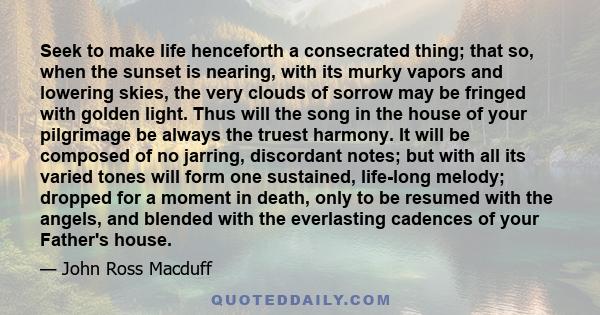 Seek to make life henceforth a consecrated thing; that so, when the sunset is nearing, with its murky vapors and lowering skies, the very clouds of sorrow may be fringed with golden light. Thus will the song in the house of your pilgrimage be always the truest harmony. It will be composed of no jarring, discordant notes; but with all its varied tones will form one sustained, life-long melody; dropped for a moment in death, only to be resumed with the angels, and blended with the everlasting cadences of your Father's house.

— John Ross Macduff

QUOTEDDAILY.COM